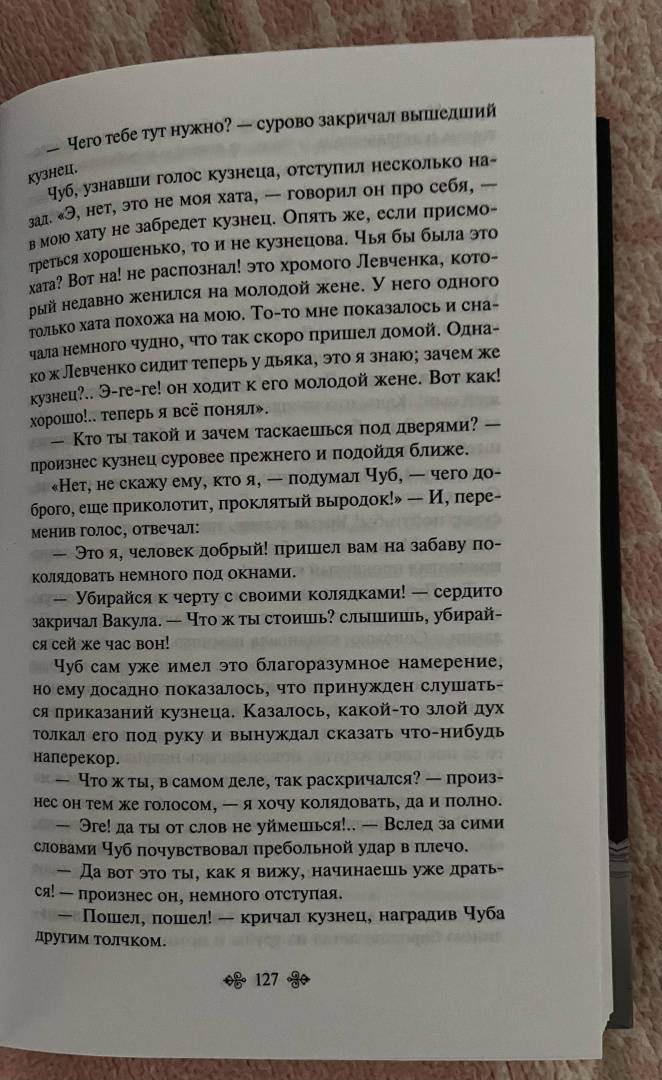 — Чего тебе тут нужно? — сурово закричал вышедший кузнец.

Чуб, узнавши голос кузнеца, отступил несколько назад. «Э, нет, это не моя хата, — говорил он про себя, — в мою хату не забредет кузнец. Опять же, если присмотреться хорошенько, то и не кузнецова. Чья бы была это хата? Вот на! не распознал! это хромого Левченка, который недавно женился на молодой жене. У него одного только хата похожа на мою. То-то мне показалось и сначала немного чудно, что так скоро пришел домой. Однако ж Левченко сидит теперь у дьяка, это я знаю; зачем же кузнец?.. Э-ге-ге! он ходит к его молодой жене. Вот как! хорошо!.. теперь я всё понял».

— Кто ты такой и зачем таскаешься под дверями? — произнес кузнец суровее прежнего и подойдя ближе.

«Нет, не скажу ему, кто я, — подумал Чуб, — чего доброго, еще приколотит, проклятый выродок!» — И, переменив голос, отвечал:

— Это я, человек добрый! пришел вам на забаву поколядовать немного под окнами.

— Убирайся к черту с своими колядками! — сердито закричал Вакула. — Что ж ты стоишь? слышишь, убирайся сей же час вон!

Чуб сам уже имел это благоразумное намерение, но ему досадно показалось, что принужден слушаться приказаний кузнеца. Казалось, какой-то злой дух толкал его под руку и вынуждал сказать что-нибудь наперекор.

— Что ж ты, в самом деле, так раскричался? — произнес он тем же голосом, — я хочу колядовать, да и полно.

— Эге! да ты от слов не уймешься!.. — Вслед за сими словами Чуб почувствовал пребольной удар в плечо.

— Да вот это ты, как я вижу, начинаешь уже драться! — произнес он, немного отступая.

— Пошел, пошел! — кричал кузнец, наградив Чуба другим толчком.

127